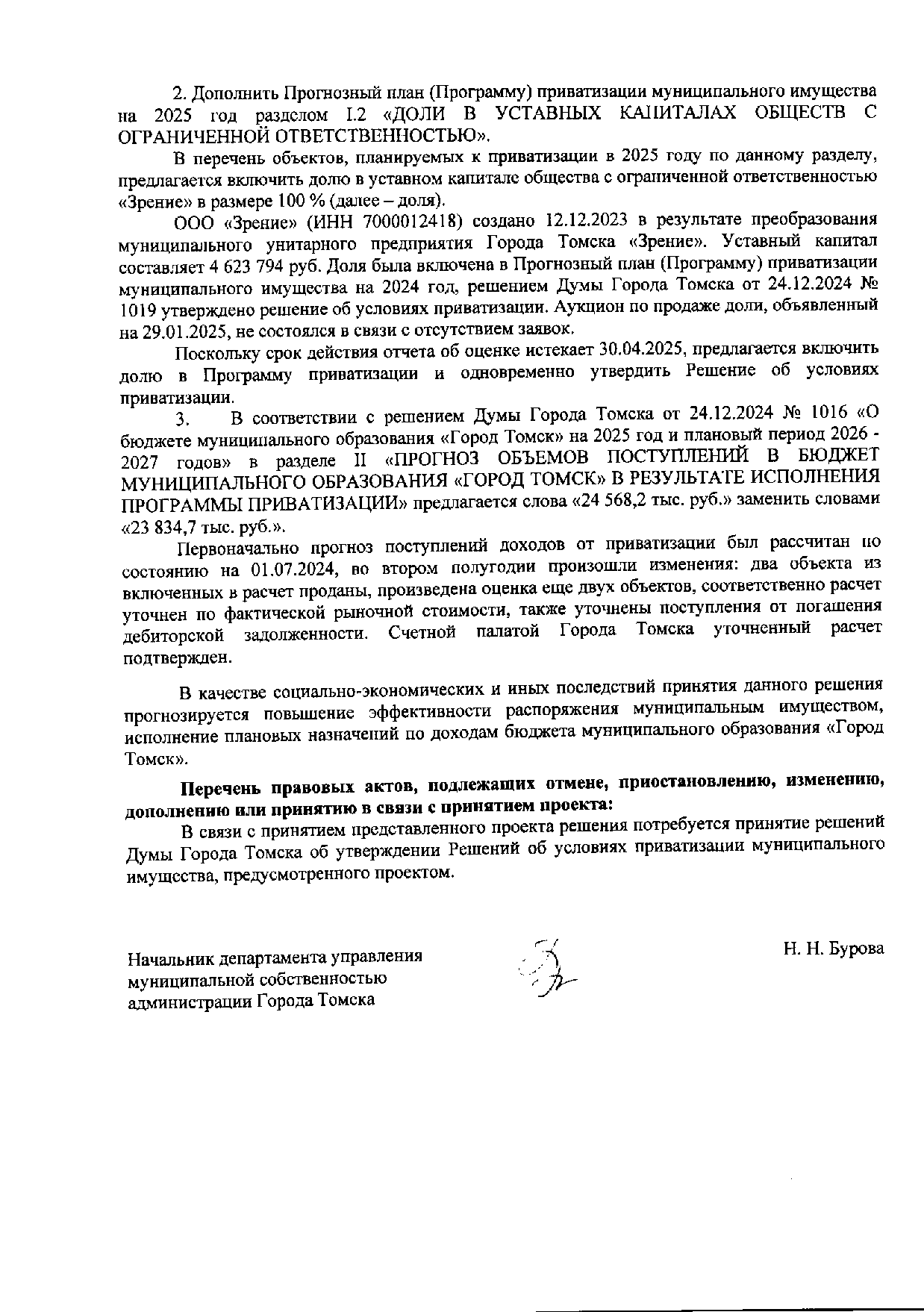 2. Дополнить Прогнозный план (Программу) приватизации муниципального имущества на 2025 год разделом I.2 «ДОЛИ В УСТАВНЫХ КАПИТАЛАХ ОБЩЕСТВ С ОГРАНИЧЕННОЙ ОТВЕТСТВЕННОСТЬЮ».

В перечень объектов, планируемых к приватизации в 2025 году по данному разделу, предлагается включить долю в уставном капитале общества с ограниченной ответственностью «Зрение» в размере 100 % (далее – доля).

ООО «Зрение» (ИНН 7000012418) создано 12.12.2023 в результате преобразования муниципального унитарного предприятия Города Томска «Зрение». Уставный капитал составляет 4 623 794 руб. Доля была включена в Прогнозный план (Программу) приватизации муниципального имущества на 2024 год, решением Думы Города Томска от 24.12.2024 № 1019 утверждено решение об условиях приватизации. Аукцион по продаже доли, объявленный на 29.01.2025, не состоялся в связи с отсутствием заявок.

Поскольку срок действия отчета об оценке истекает 30.04.2025, предлагается включить долю в Программу приватизации и одновременно утвердить Решение об условиях приватизации.

3. В соответствии с решением Думы Города Томска от 24.12.2024 № 1016 «О бюджете муниципального образования «Город Томск» на 2025 год и плановый период 2026 - 2027 годов» в разделе II «ПРОГНОЗ ОБЪЕМОВ ПОСТУПЛЕНИЙ В БЮДЖЕТ МУНИЦИПАЛЬНОГО ОБРАЗОВАНИЯ «ГОРОД ТОМСК» В РЕЗУЛЬТАТЕ ИСПОЛНЕНИЯ ПРОГРАММЫ ПРИВАТИЗАЦИИ» предлагается слова «24 568,2 тыс. руб.» заменить словами «23 834,7 тыс. руб.».

Первоначально прогноз поступлений доходов от приватизации был рассчитан по состоянию на 01.07.2024, во втором полугодии произошли изменения: два объекта из включенных в расчет проданы, произведена оценка еще двух объектов, соответственно расчет уточнен по фактической рыночной стоимости, также уточнены поступления от погашения дебиторской задолженности. Счетной палатой Города Томска уточненный расчет подтвержден.

В качестве социально-экономических и иных последствий принятия данного решения прогнозируется повышение эффективности распоряжения муниципальным имуществом, исполнение плановых назначений по доходам бюджета муниципального образования «Город Томск».

Перечень правовых актов, подлежащих отмене, приостановлению, изменению, дополнению или принятию в связи с принятием проекта:

В связи с принятием представленного проекта решения потребуется принятие решений Думы Города Томска об утверждении Решений об условиях приватизации муниципального имущества, предусмотренного проектом.

Начальник департамента управления муниципальной собственностью администрации Города Томска

Н. Н. Бурова